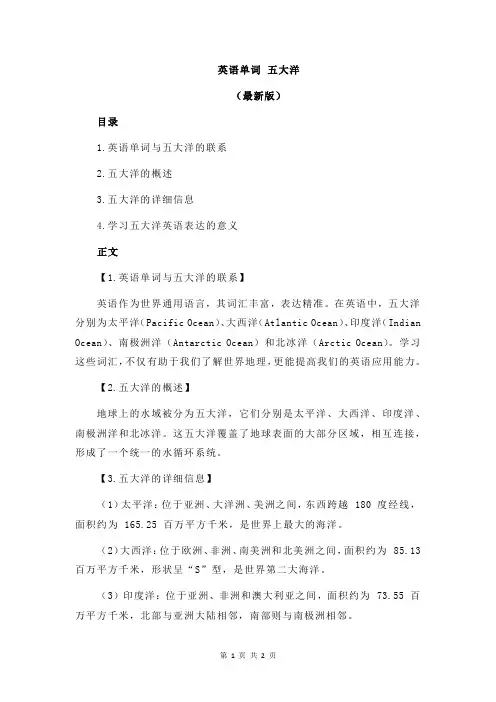 英语单词 五大洋

（最新版）

目录

1.英语单词与五大洋的联系

2.五大洋的概述

3.五大洋的详细信息

4.学习五大洋英语表达的意义

正文

【1.英语单词与五大洋的联系】

英语作为世界通用语言，其词汇丰富，表达精准。在英语中，五大洋分别为太平洋（Pacific Ocean）、大西洋（Atlantic Ocean）、印度洋（Indian Ocean）、南极洲洋（Antarctic Ocean）和北冰洋（Arctic Ocean）。学习这些词汇，不仅有助于我们了解世界地理，更能提高我们的英语应用能力。

【2.五大洋的概述】

地球上的水域被分为五大洋，它们分别是太平洋、大西洋、印度洋、南极洲洋和北冰洋。这五大洋覆盖了地球表面的大部分区域，相互连接，形成了一个统一的水循环系统。

【3.五大洋的详细信息】

（1）太平洋：位于亚洲、大洋洲、美洲之间，东西跨越 180 度经线，面积约为 165.25 百万平方千米，是世界上最大的海洋。

（2）大西洋：位于欧洲、非洲、南美洲和北美洲之间，面积约为 85.13 百万平方千米，形状呈“S”型，是世界第二大海洋。

（3）印度洋：位于亚洲、非洲和澳大利亚之间，面积约为 73.55 百万平方千米，北部与亚洲大陆相邻，南部则与南极洲相邻。

第 1 页 共 2 页